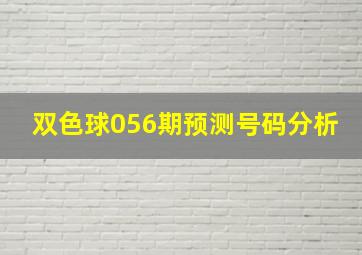 双色球056期预测号码分析